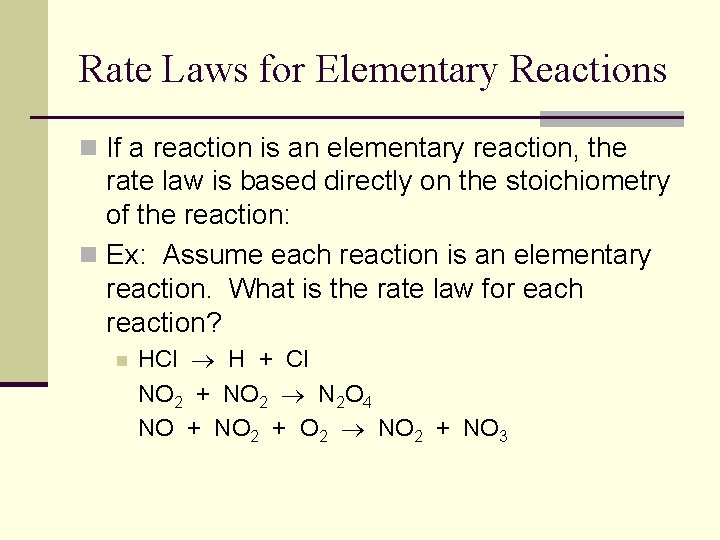 Rate Laws for Elementary Reactions

If a reaction is an elementary reaction, the rate law is based directly on the stoichiometry of the reaction:

Ex: Assume each reaction is an elementary reaction. What is the rate law for each reaction?

$HCl \rightarrow H + Cl$
$NO_2 + NO_2 \rightarrow N_2O_4$
$NO + NO_2 + O_2 \rightarrow NO_2 + NO_3$